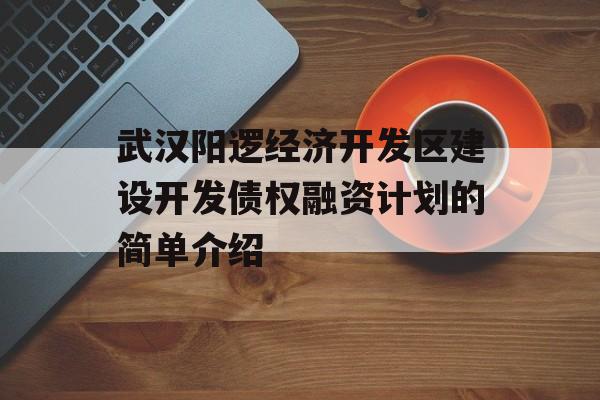 武汉阳逻经济开发区建设开发债权融资计划的简单介绍